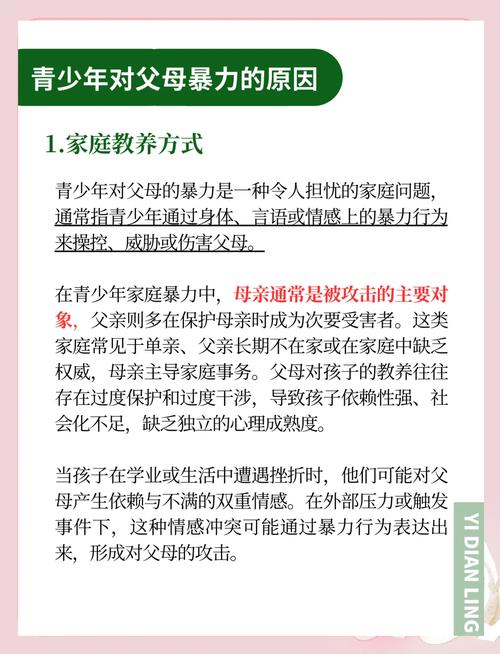 青少年对父母暴力的原因

1.家庭教养方式

青少年对父母的暴力是一种令人担忧的家庭问题，通常指青少年通过身体、言语或情感上的暴力行为来操控、威胁或伤害父母。

在青少年家庭暴力中，母亲通常是被攻击的主要对象，父亲则多在保护母亲时成为次要受害者。这类家庭常见于单亲、父亲长期不在家或在家庭中缺乏权威，母亲主导家庭事务。父母对孩子的教养往往存在过度保护和过度干涉，导致孩子依赖性强、社会化不足，缺乏独立的心理成熟度。

当孩子在学业或生活中遭遇挫折时，他们可能对父母产生依赖与不满的双重情感。在外部压力或触发事件下，这种情感冲突可能通过暴力行为表达出来，形成对父母的攻击。

YI DIAN LING